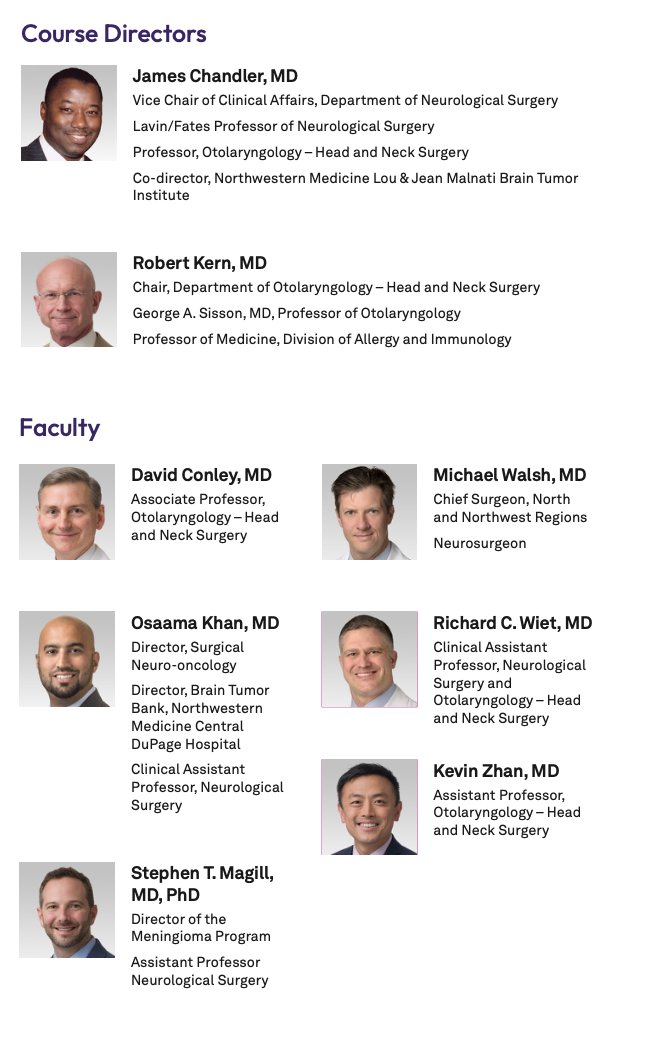 Course Directors

James Chandler, MD
Vice Chair of Clinical Affairs, Department of Neurological Surgery
Lavin/Fates Professor of Neurological Surgery
Professor, Otolaryngology – Head and Neck Surgery
Co-director, Northwestern Medicine Lou & Jean Malnati Brain Tumor Institute

Robert Kern, MD
Chair, Department of Otolaryngology – Head and Neck Surgery
George A. Sisson, MD, Professor of Otolaryngology
Professor of Medicine, Division of Allergy and Immunology

Faculty

David Conley, MD
Associate Professor, Otolaryngology – Head and Neck Surgery

Osaama Khan, MD
Director, Surgical Neuro-oncology
Director, Brain Tumor Bank, Northwestern Medicine Central DuPage Hospital
Clinical Assistant Professor, Neurological Surgery

Stephen T. Magill, MD, PhD
Director of the Meningioma Program
Assistant Professor Neurological Surgery

Michael Walsh, MD
Chief Surgeon, North and Northwest Regions
Neurosurgeon

Richard C. Wiet, MD
Clinical Assistant Professor, Neurological Surgery and Otolaryngology – Head and Neck Surgery

Kevin Zhan, MD
Assistant Professor, Otolaryngology – Head and Neck Surgery